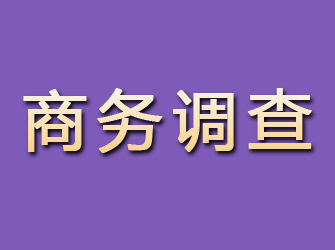 商务调查